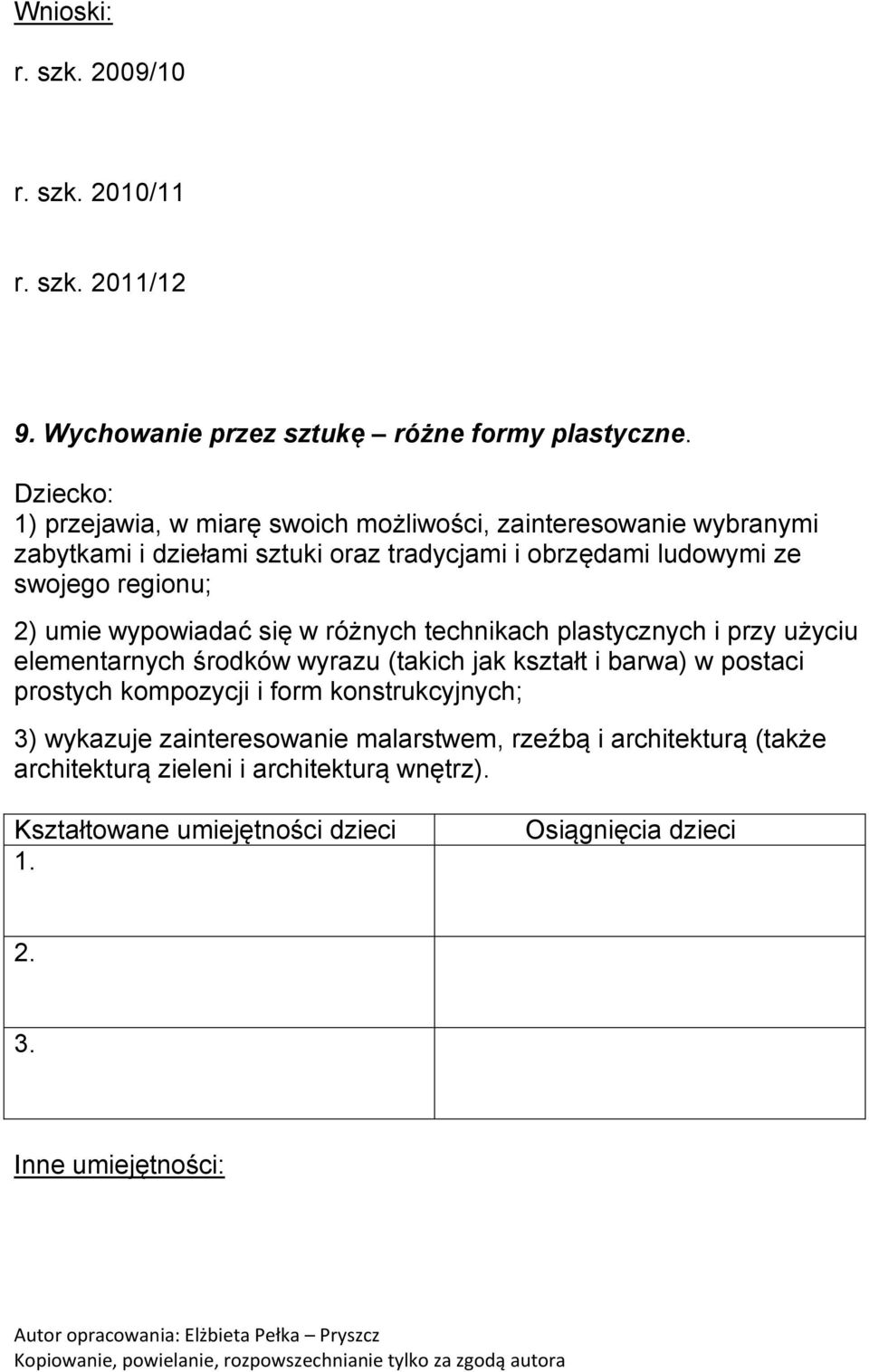 Wnioski:

r. szk. 2009/10

r. szk. 2010/11

r. szk. 2011/12

9. Wychowanie przez sztukę – różne formy plastyczne.

Dziecko:
1) przejawia, w miarę swoich możliwości, zainteresowanie wybranymi zabytkami i dziełami sztuki oraz tradycjami i obrzędami ludowymi ze swojego regionu;

2) umie wypowiadać się w różnych technikach plastycznych i przy użyciu elementarnych środków wyrazu (takich jak kształt i barwa) w postaci prostych kompozycji i form konstrukcyjnych;

3) wykazuje zainteresowanie malarstwem, rzeźbą i architekturą (także architekturą zieleni i architekturą wnętrz).

| Kształtowane umiejętności dzieci | Osiągnięcia dzieci |
|---|---|
| 1. | |
| 2. | |
| 3. | |

Inne umiejętności:

Autor opracowania: Elżbieta Pełka – Pryszcz
Kopiowanie, powielanie, rozpowszechnianie tylko za zgodą autora